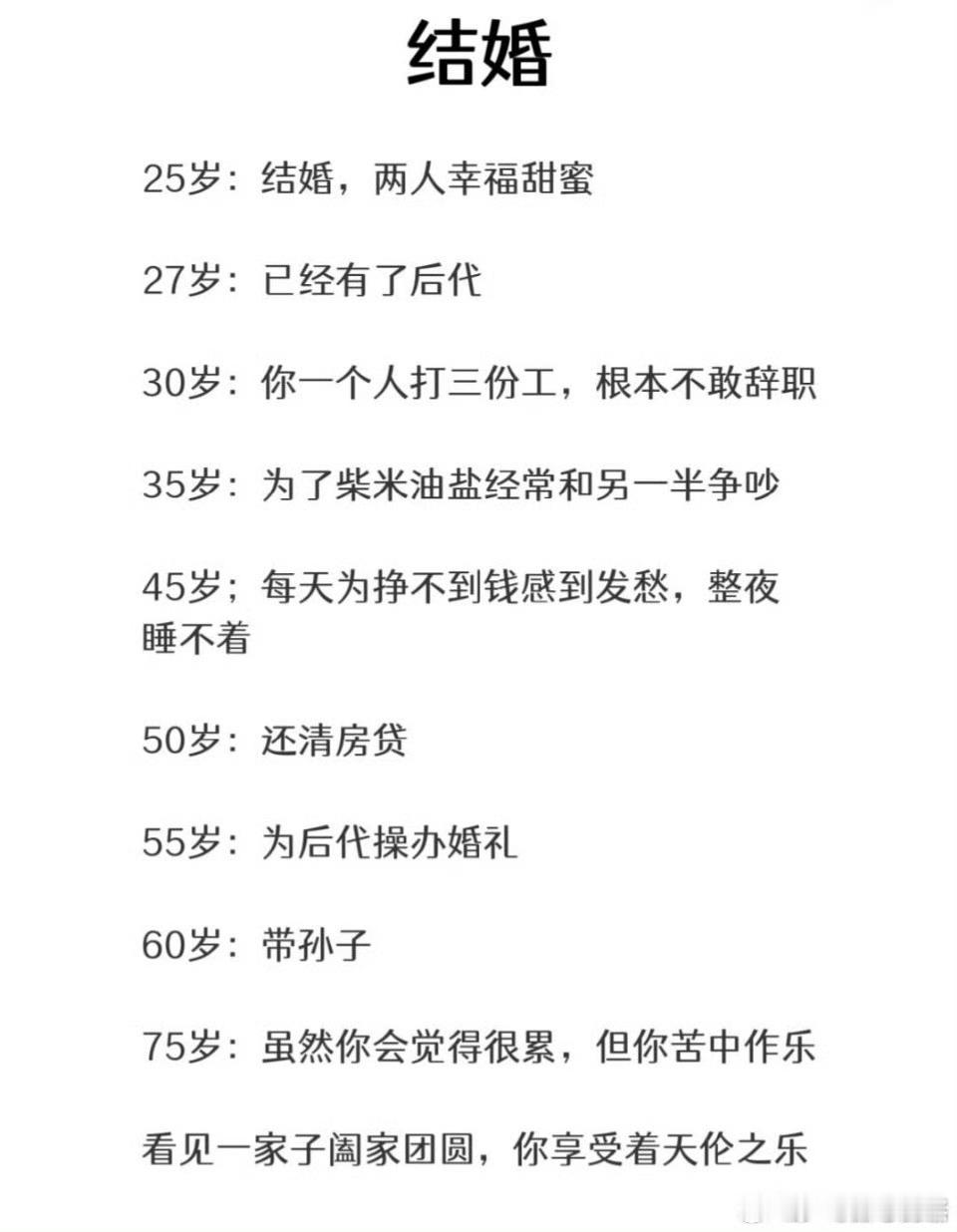 结婚

25岁：结婚，两人幸福甜蜜

27岁：已经有了后代

30岁：你一个人打三份工，根本不敢辞职

35岁：为了柴米油盐经常和另一半争吵

45岁；每天为挣不到钱感到发愁，整夜睡不着

50岁：还清房贷

55岁：为后代操办婚礼

60岁：带孙子

75岁：虽然你会觉得很累，但你苦中作乐

看见一家子阖家团圆，你享受着天伦之乐